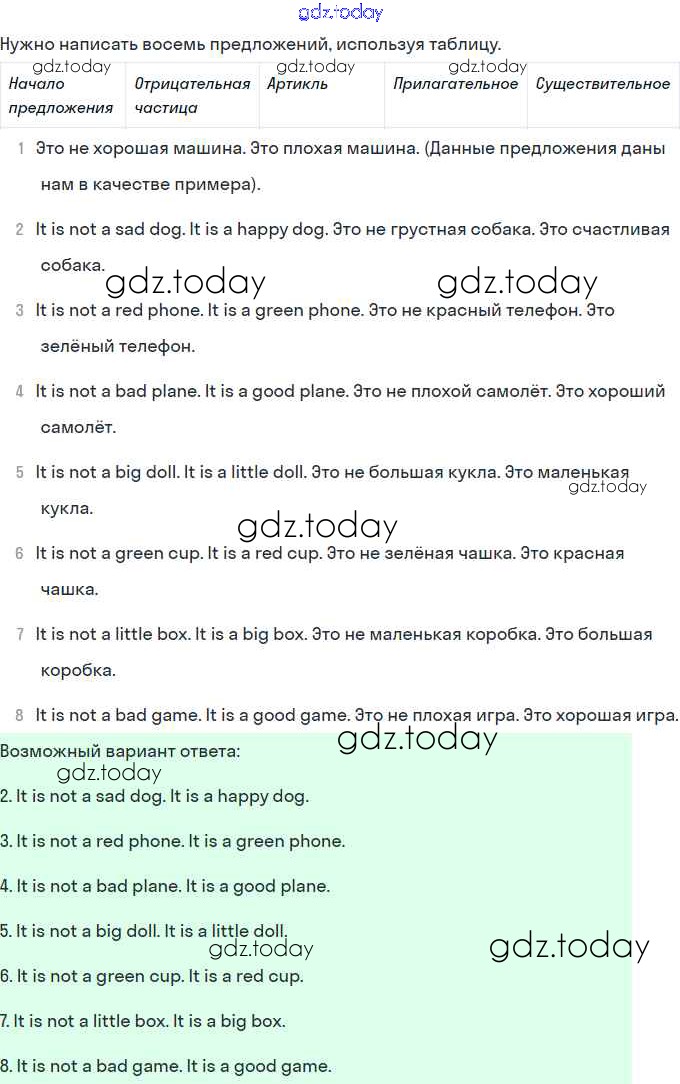 Нужно написать восемь предложений, используя таблицу.

| Начало предложения | Отрицательная частица | Артикль | Прилагательное | Существительное |
|---|---|---|---|---|

1 Это не хорошая машина. Это плохая машина. (Данные предложения даны нам в качестве примера).

2 It is not a sad dog. It is a happy dog. Это не грустная собака. Это счастливая собака.

3 It is not a red phone. It is a green phone. Это не красный телефон. Это зелёный телефон.

4 It is not a bad plane. It is a good plane. Это не плохой самолёт. Это хороший самолёт.

5 It is not a big doll. It is a little doll. Это не большая кукла. Это маленькая кукла.

6 It is not a green cup. It is a red cup. Это не зелёная чашка. Это красная чашка.

7 It is not a little box. It is a big box. Это не маленькая коробка. Это большая коробка.

8 It is not a bad game. It is a good game. Это не плохая игра. Это хорошая игра.

Возможный вариант ответа:

2. It is not a sad dog. It is a happy dog.

3. It is not a red phone. It is a green phone.

4. It is not a bad plane. It is a good plane.

5. It is not a big doll. It is a little doll.

6. It is not a green cup. It is a red cup.

7. It is not a little box. It is a big box.

8. It is not a bad game. It is a good game.

gdz.today